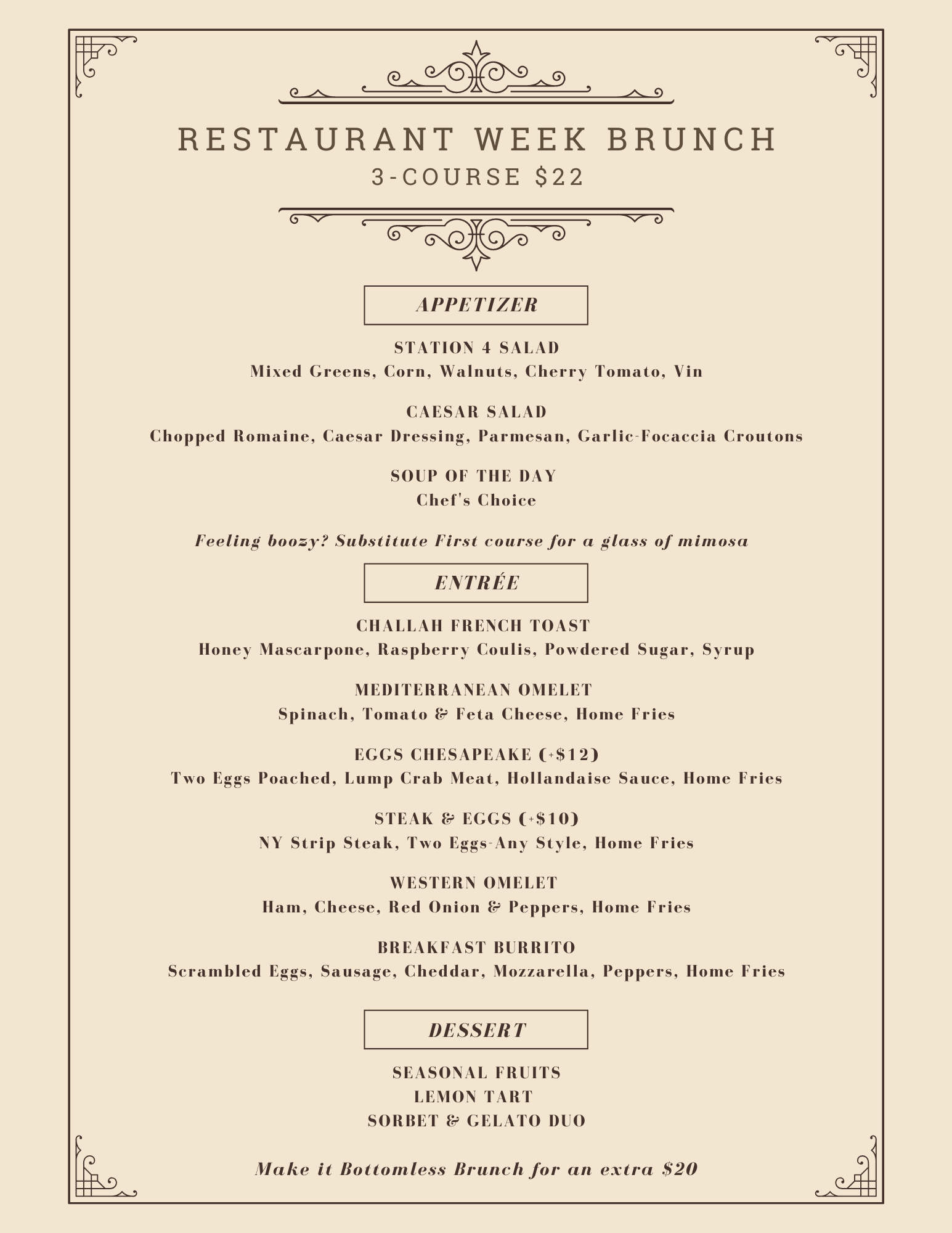 RESTAURANT WEEK BRUNCH
3-COURSE $22

APPETIZER

STATION 4 SALAD
Mixed Greens, Corn, Walnuts, Cherry Tomato, Vin

CAESAR SALAD
Chopped Romaine, Caesar Dressing, Parmesan, Garlic-Focaccia Croutons

SOUP OF THE DAY
Chef's Choice

Feeling boozy? Substitute First course for a glass of mimosa

ENTRÉE

CHALLAH FRENCH TOAST
Honey Mascarpone, Raspberry Coulis, Powdered Sugar, Syrup

MEDITERRANEAN OMELET
Spinach, Tomato & Feta Cheese, Home Fries

EGGS CHESAPEAKE (+$12)
Two Eggs Poached, Lump Crab Meat, Hollandaise Sauce, Home Fries

STEAK & EGGS (+$10)
NY Strip Steak, Two Eggs-Any Style, Home Fries

WESTERN OMELET
Ham, Cheese, Red Onion & Peppers, Home Fries

BREAKFAST BURRITO
Scrambled Eggs, Sausage, Cheddar, Mozzarella, Peppers, Home Fries

DESSERT

SEASONAL FRUITS
LEMON TART
SORBET & GELATO DUO

Make it Bottomless Brunch for an extra $20